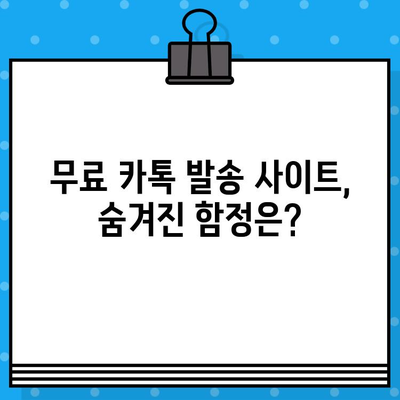 무료 카톡 발송 사이트, 숨겨진 함정은?